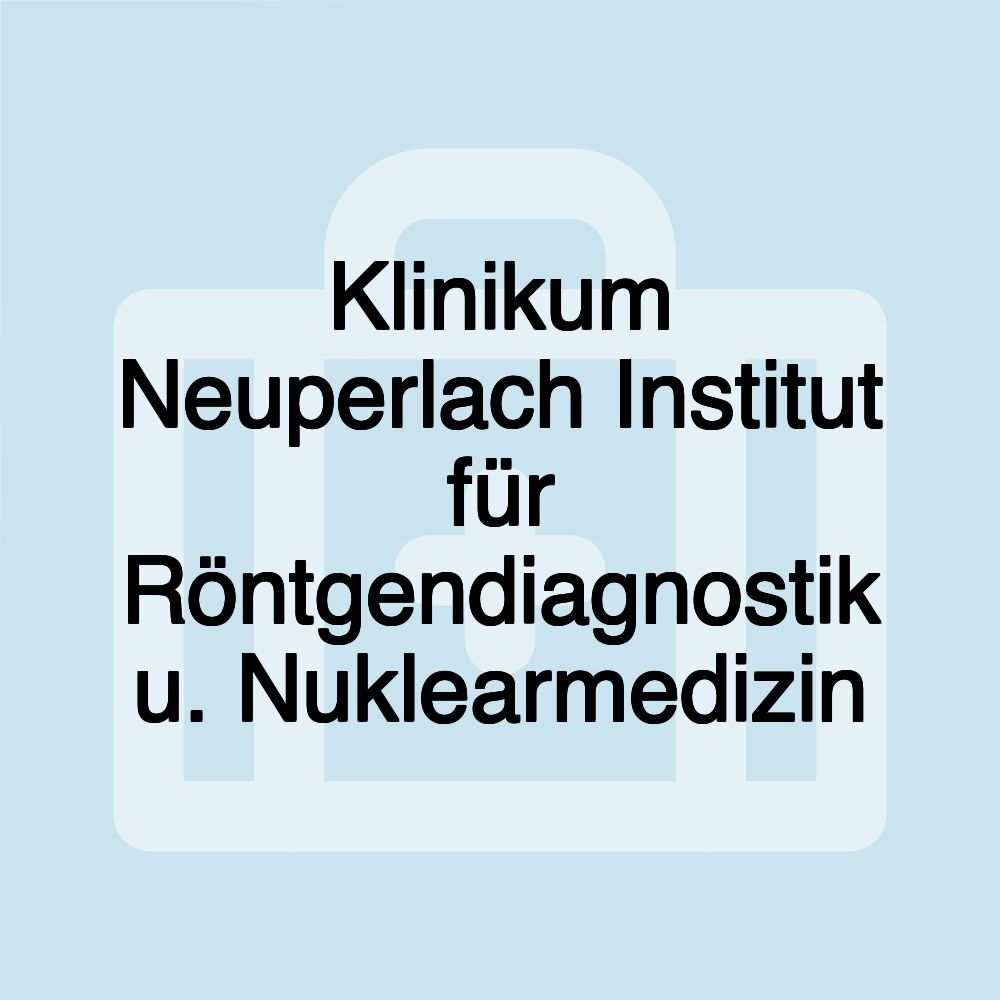 Klinikum Neuperlach Institut für Röntgendiagnostik u. Nuklearmedizin